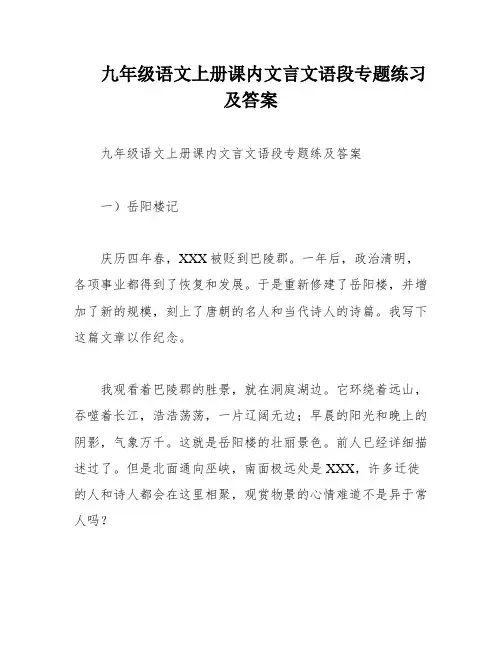 九年级语文上册课内文言文语段专题练习及答案

九年级语文上册课内文言文语段专题练及答案

一）岳阳楼记

庆历四年春，XXX被贬到巴陵郡。一年后，政治清明，各项事业都得到了恢复和发展。于是重新修建了岳阳楼，并增加了新的规模，刻上了唐朝的名人和当代诗人的诗篇。我写下这篇文章以作纪念。

我观看着巴陵郡的胜景，就在洞庭湖边。它环绕着远山，吞噬着长江，浩浩荡荡，一片辽阔无边；早晨的阳光和晚上的阴影，气象万千。这就是岳阳楼的壮丽景色。前人已经详细描述过了。但是北面通向巫峡，南面极远处是XXX，许多迁徙的人和诗人都会在这里相聚，观赏物景的心情难道不是异于常人吗？